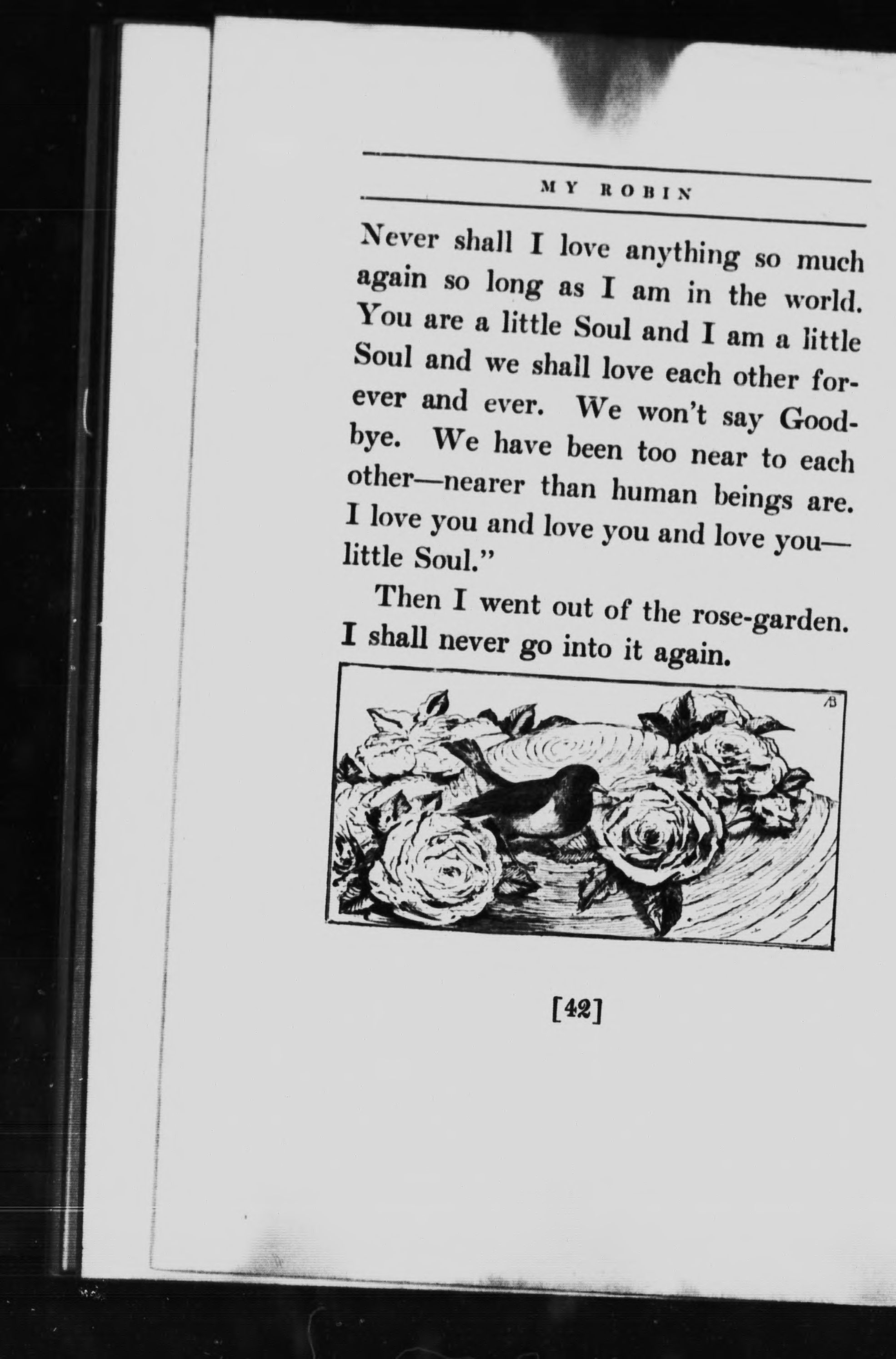 MY ROBIN

Never shall I love anything so much again so long as I am in the world. You are a little Soul and I am a little Soul and we shall love each other forever and ever. We won't say Goodbye. We have been too near to each other—nearer than human beings are. I love you and love you and love you—little Soul."

Then I went out of the rose-garden. I shall never go into it again.

AB

[42]